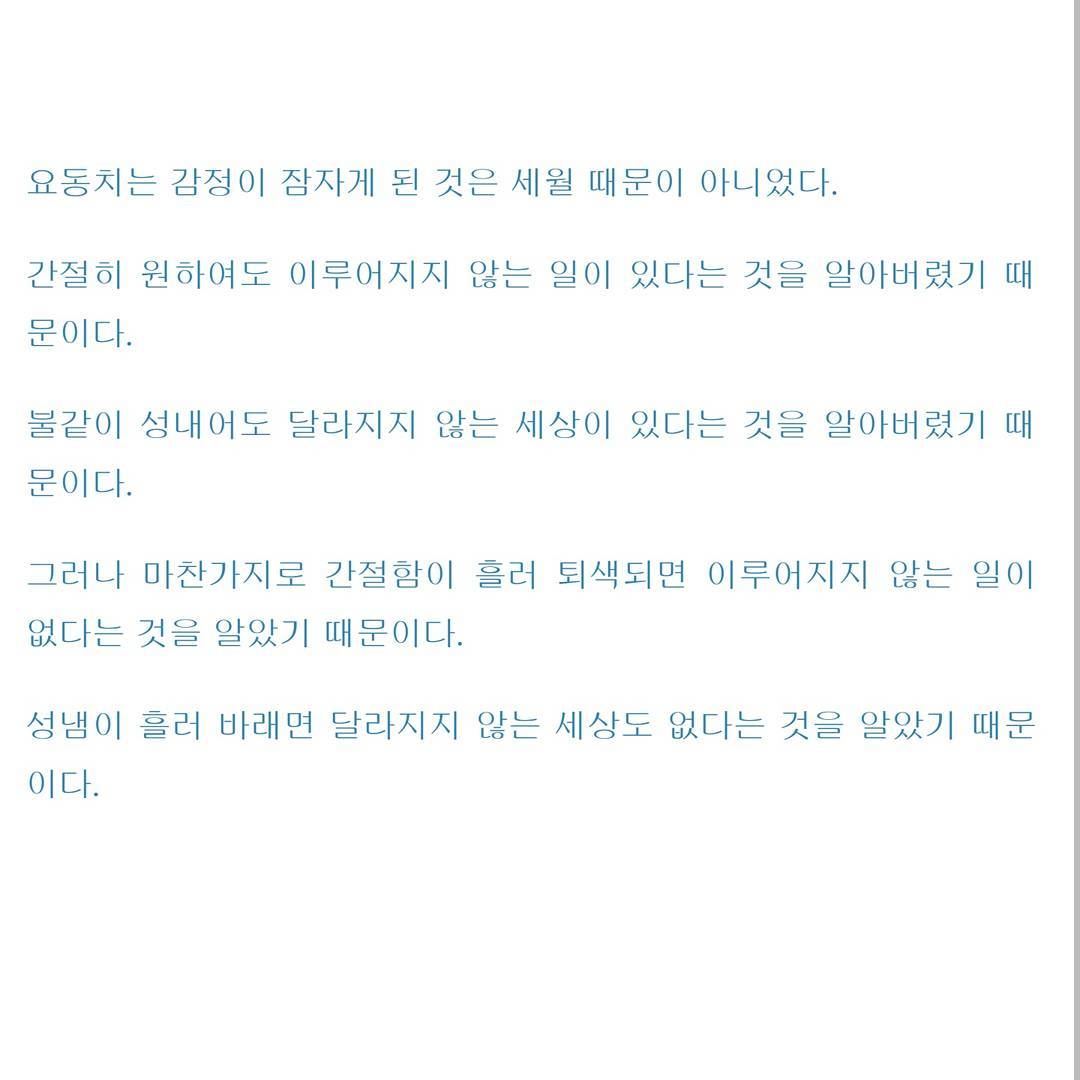 요동치는 감정이 잠자게 된 것은 세월 때문이 아니었다.

간절히 원하여도 이루어지지 않는 일이 있다는 것을 알아버렸기 때문이다.

불같이 성내어도 달라지지 않는 세상이 있다는 것을 알아버렸기 때문이다.

그러나 마찬가지로 간절함이 흘러 퇴색되면 이루어지지 않는 일이 없다는 것을 알았기 때문이다.

성냄이 흘러 바래면 달라지지 않는 세상도 없다는 것을 알았기 때문이다.